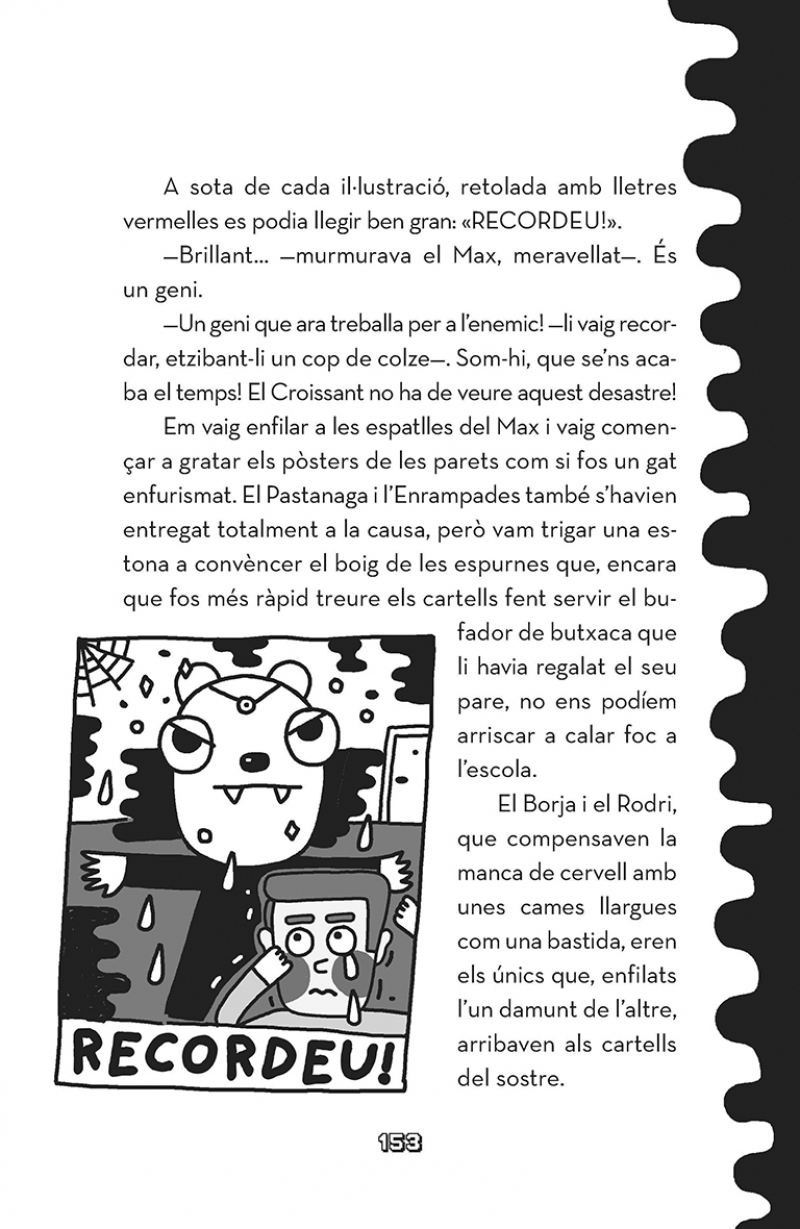 A sota de cada il·lustració, retolada amb lletres vermelles es podia llegir ben gran: «RECORDEU!».

—Brillant... —murmurava el Max, meravellat—. És un geni.

—Un geni que ara treballa per a l'enemic! —li vaig recordar, etzibant-li un cop de colze—. Som-hi, que se'ns acaba el temps! El Croissant no ha de veure aquest desastre!

Em vaig enfilar a les espatlles del Max i vaig començar a gratar els pòsters de les parets com si fos un gat enfurismat. El Pastanaga i l'Enrampades també s'havien entregat totalment a la causa, però vam trigar una estona a convèncer el boig de les espurnes que, encara que fos més ràpid treure els cartells fent servir el bufador de butxaca que li havia regalat el seu pare, no ens podíem arriscar a calar foc a l'escola.

El Borja i el Rodri, que compensaven la manca de cervell amb unes cames llargues com una bastida, eren els únics que, enfilats l'un damunt de l'altre, arribaven als cartells del sostre.

RECORDEU!

153